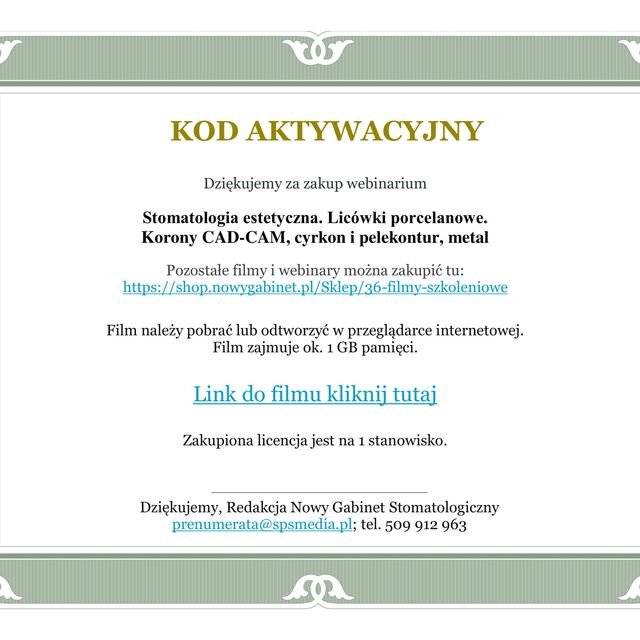 KOD AKTYWACYJNY

Dziękujemy za zakup webinarium

Stomatologia estetyczna. Licówki porcelanowe. Korony CAD-CAM, cyrkon i pelekontur, metal

Pozostałe filmy i webinary można zakupić tu: https://shop.nowygabinet.pl/Sklep/36-filmy-szkoleniowe

Film należy pobrać lub odtworzyć w przeglądarce internetowej. Film zajmuje ok. 1 GB pamięci.

Link do filmu kliknij tutaj

Zakupiona licencja jest na 1 stanowisko.

Dziękujemy, Redakcja Nowy Gabinet Stomatologiczny
prenumerata@spsmedia.pl; tel. 509 912 963